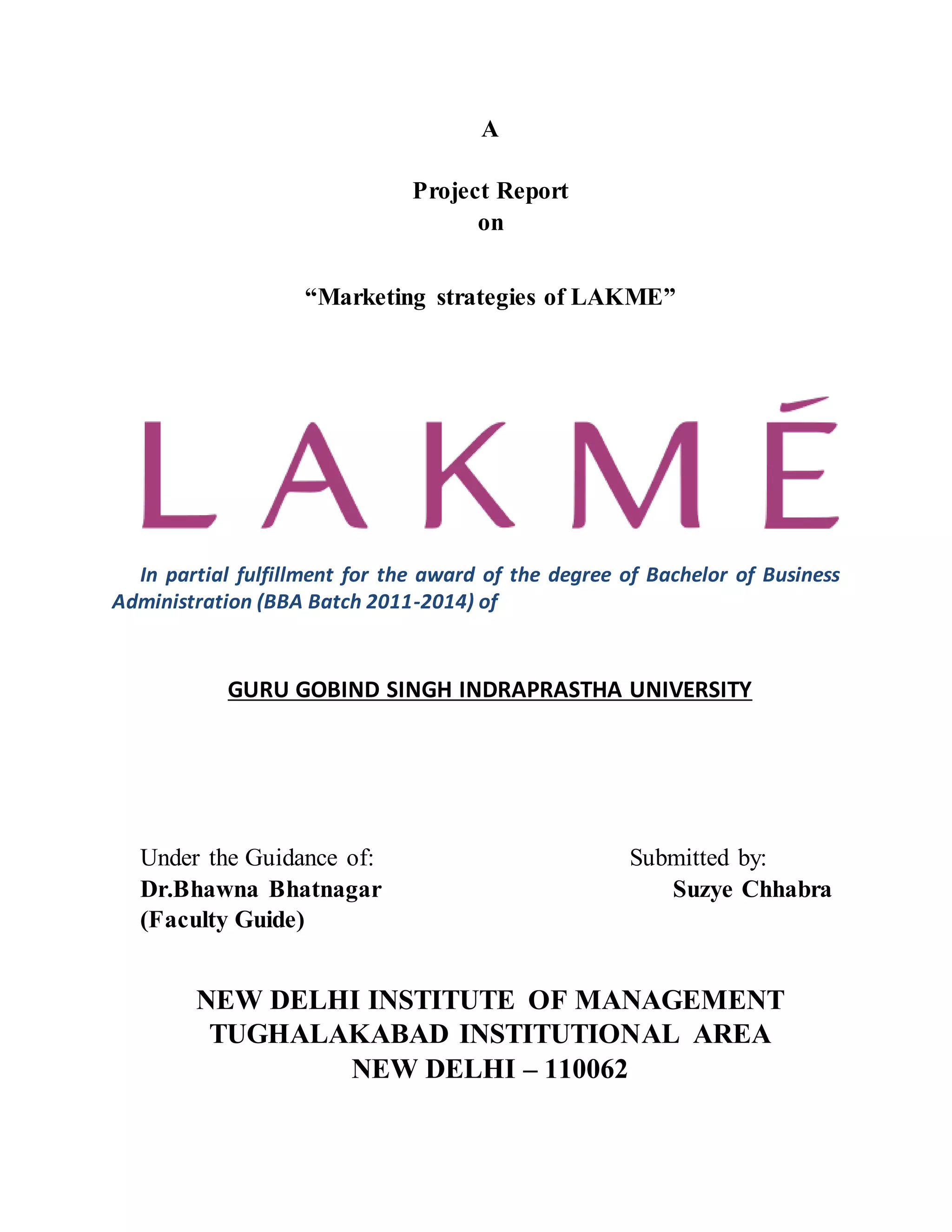 A

Project Report
on

“Marketing strategies of LAKME”

LAKMÉ

In partial fulfillment for the award of the degree of Bachelor of Business Administration (BBA Batch 2011-2014) of

GURU GOBIND SINGH INDRAPRASTHA UNIVERSITY

Under the Guidance of:
Dr.Bhawna Bhatnagar
(Faculty Guide)

Submitted by:
Suzye Chhabra

NEW DELHI INSTITUTE OF MANAGEMENT
TUGHALAKABAD INSTITUTIONAL AREA
NEW DELHI – 110062